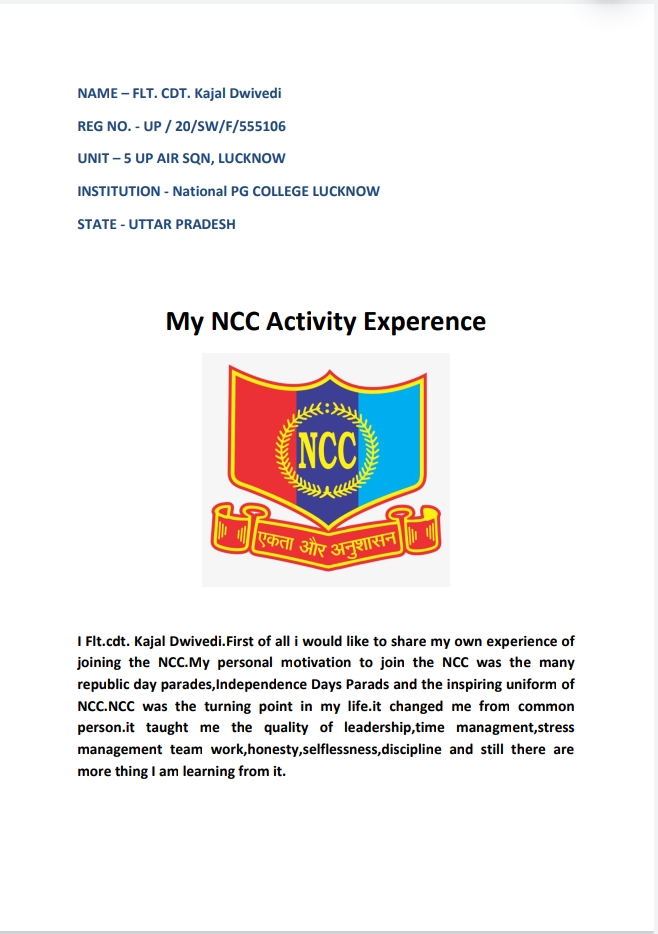 NAME – FLT. CDT. Kajal Dwivedi

REG NO. - UP / 20/SW/F/555106

UNIT – 5 UP AIR SQN, LUCKNOW

INSTITUTION - National PG COLLEGE LUCKNOW

STATE - UTTAR PRADESH

My NCC Activity Experence

NCC

एकता और अनुशासन

I Flt.cdt. Kajal Dwivedi.First of all i would like to share my own experience of joining the NCC.My personal motivation to join the NCC was the many republic day parades,Independence Days Parads and the inspiring uniform of NCC.NCC was the turning point in my life.it changed me from common person.it taught me the quality of leadership,time managment,stress management team work,honesty,selflessness,discipline and still there are more thing I am learning from it.